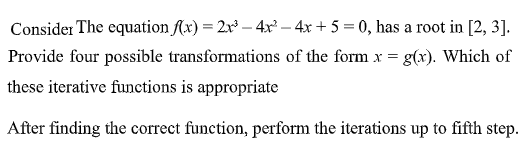 Consider The equation $f(x) = 2x^3 - 4x^2 - 4x + 5 = 0$, has a root in [2, 3]. Provide four possible transformations of the form $x = g(x)$. Which of these iterative functions is appropriate

After finding the correct function, perform the iterations up to fifth step.